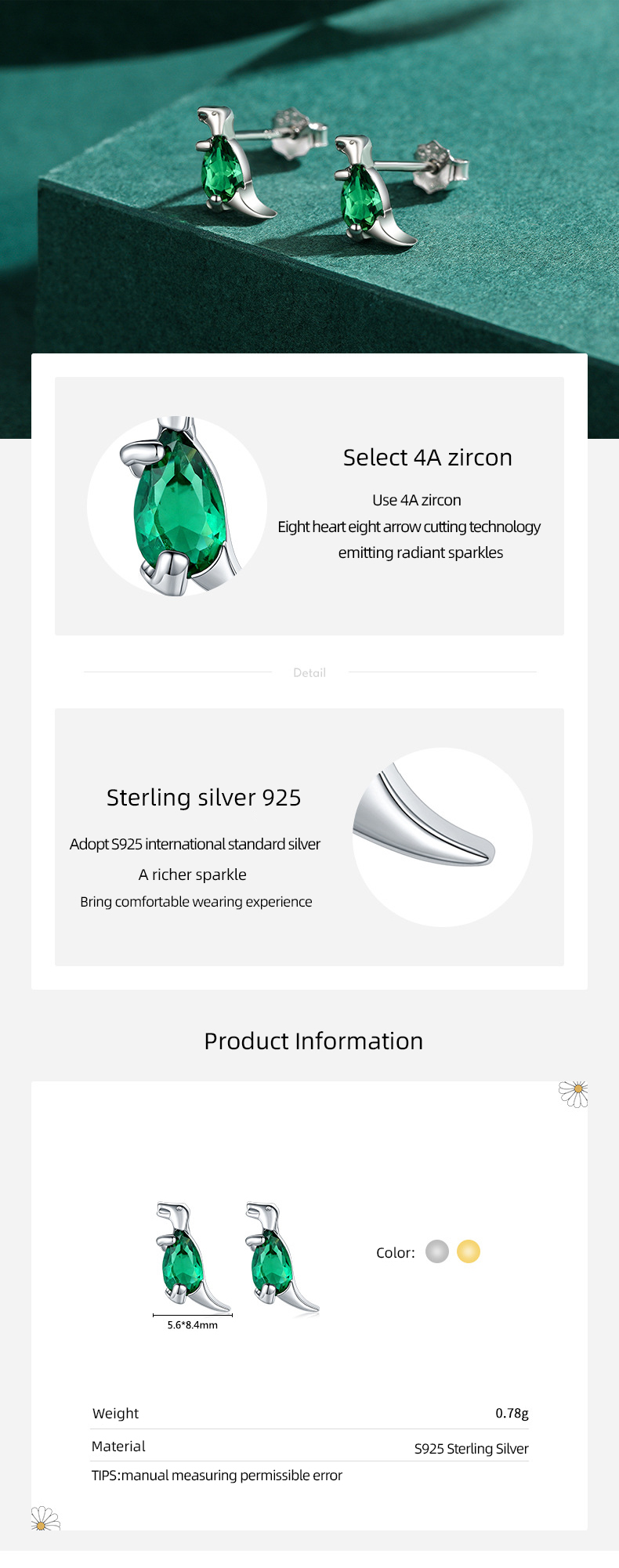 Select 4A zircon

Use 4A zircon
Eight heart eight arrow cutting technology
emitting radiant sparkles

Detail

Sterling silver 925

Adopt S925 international standard silver
A richer sparkle
Bring comfortable wearing experience

Product Information

5.6*8.4mm

Color:

| Weight | 0.78g |
|---|---|
| Material | S925 Sterling Silver |

TIPS:manual measuring permissible error